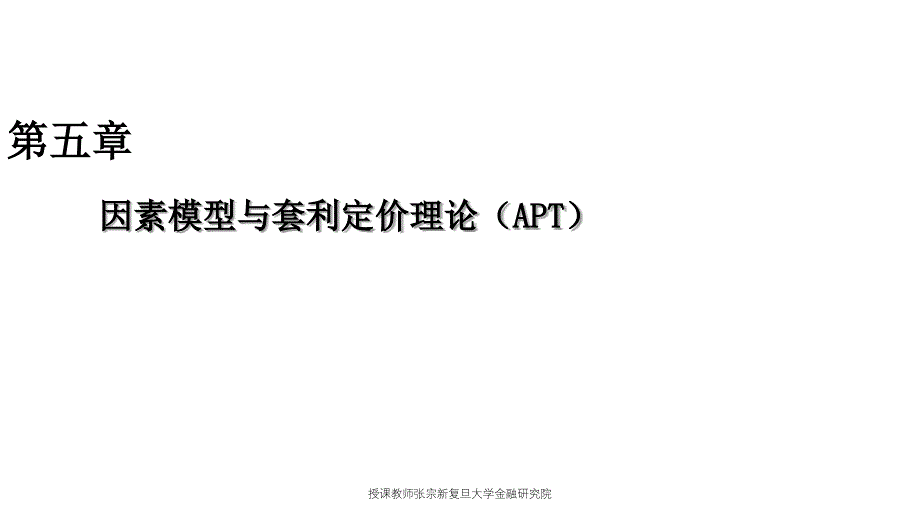 第五章

因素模型与套利定价理论（APT）

授课教师张宗新复旦大学金融研究院